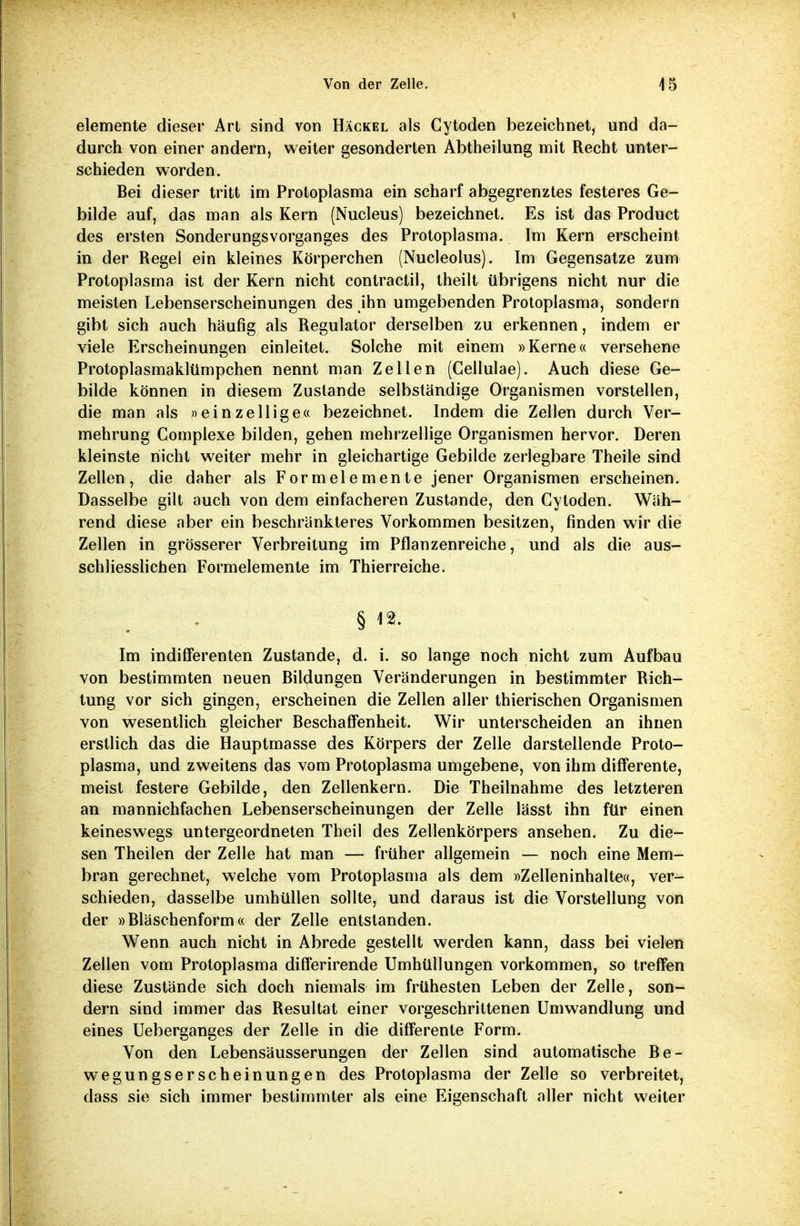 Von der Zelle. 15

elemente dieser Art sind von Häckel als Cytoden bezeichnet, und dadurch von einer andern, weiter gesonderten Abtheilung mit Recht unterschieden worden.

Bei dieser tritt im Protoplasma ein scharf abgegrenztes festeres Gebilde auf, das man als Kern (Nucleus) bezeichnet. Es ist das Product des ersten Sonderungsvorganges des Protoplasma. Im Kern erscheint in der Regel ein kleines Körperchen (Nucleolus). Im Gegensatze zum Protoplasma ist der Kern nicht contractil, theilt übrigens nicht nur die meisten Lebenserscheinungen des ihn umgebenden Protoplasma, sondern gibt sich auch häufig als Regulator derselben zu erkennen, indem er viele Erscheinungen einleitet. Solche mit einem »Kerne« versehene Protoplasmaklümpchen nennt man Zellen (Cellulae). Auch diese Gebilde können in diesem Zustande selbständige Organismen vorstellen, die man als »einzellige« bezeichnet. Indem die Zellen durch Vermehrung Complexe bilden, gehen mehrzellige Organismen hervor. Deren kleinste nicht weiter mehr in gleichartige Gebilde zerlegbare Theile sind Zellen, die daher als Formelemente jener Organismen erscheinen. Dasselbe gilt auch von dem einfacheren Zustande, den Cytoden. Während diese aber ein beschränkteres Vorkommen besitzen, finden wir die Zellen in grösserer Verbreitung im Pflanzenreiche, und als die ausschliesslichen Formelemente im Thierreiche.

§ 12.

Im indifferenten Zustande, d. i. so lange noch nicht zum Aufbau von bestimmten neuen Bildungen Veränderungen in bestimmter Richtung vor sich gingen, erscheinen die Zellen aller thierischen Organismen von wesentlich gleicher Beschaffenheit. Wir unterscheiden an ihnen erstlich das die Hauptmasse des Körpers der Zelle darstellende Protoplasma, und zweitens das vom Protoplasma umgebene, von ihm differente, meist festere Gebilde, den Zellenkern. Die Theilnahme des letzteren an mannichfachen Lebenserscheinungen der Zelle lässt ihn für einen keineswegs untergeordneten Theil des Zellenkörpers ansehen. Zu diesen Theilen der Zelle hat man — früher allgemein — noch eine Membran gerechnet, welche vom Protoplasma als dem »Zelleninhalte«, verschieden, dasselbe umhüllen sollte, und daraus ist die Vorstellung von der »Bläschenform« der Zelle entstanden.

Wenn auch nicht in Abrede gestellt werden kann, dass bei vielen Zellen vom Protoplasma differirende Umhüllungen vorkommen, so treffen diese Zustände sich doch niemals im frühesten Leben der Zelle, sondern sind immer das Resultat einer vorgeschrittenen Umwandlung und eines Ueberganges der Zelle in die differente Form.

Von den Lebensäusserungen der Zellen sind automatische Bewegungserscheinungen des Protoplasma der Zelle so verbreitet, dass sie sich immer bestimmter als eine Eigenschaft aller nicht weiter